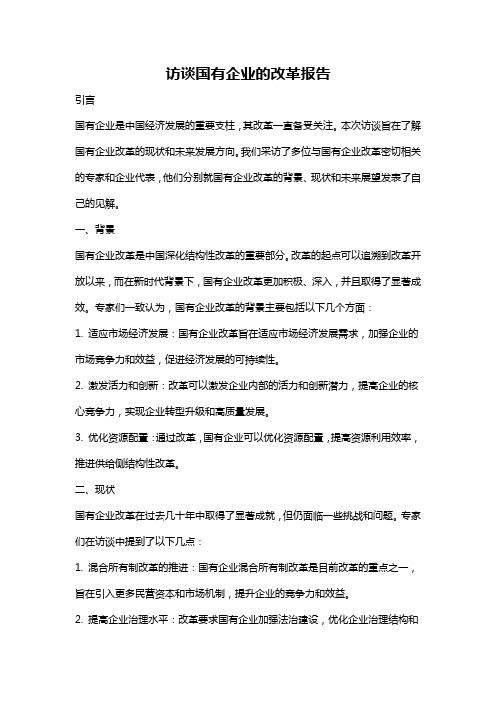 访谈国有企业的改革报告

引言

国有企业是中国经济发展的重要支柱，其改革一直备受关注。本次访谈旨在了解国有企业改革的现状和未来发展方向。我们采访了多位与国有企业改革密切相关的专家和企业代表，他们分别就国有企业改革的背景、现状和未来展望发表了自己的见解。

一、背景

国有企业改革是中国深化结构性改革的重要部分。改革的起点可以追溯到改革开放以来，而在新时代背景下，国有企业改革更加积极、深入，并且取得了显著成效。专家们一致认为，国有企业改革的背景主要包括以下几个方面：

1. 适应市场经济发展：国有企业改革旨在适应市场经济发展需求，加强企业的市场竞争力和效益，促进经济发展的可持续性。

2. 激发活力和创新：改革可以激发企业内部的活力和创新潜力，提高企业的核心竞争力，实现企业转型升级和高质量发展。

3. 优化资源配置：通过改革，国有企业可以优化资源配置，提高资源利用效率，推进供给侧结构性改革。

二、现状

国有企业改革在过去几十年中取得了显著成就，但仍面临一些挑战和问题。专家们在访谈中提到了以下几点：

1. 混合所有制改革的推进：国有企业混合所有制改革是目前改革的重点之一，旨在引入更多民营资本和市场机制，提升企业的竞争力和效益。

2. 提高企业治理水平：改革要求国有企业加强法治建设，优化企业治理结构和